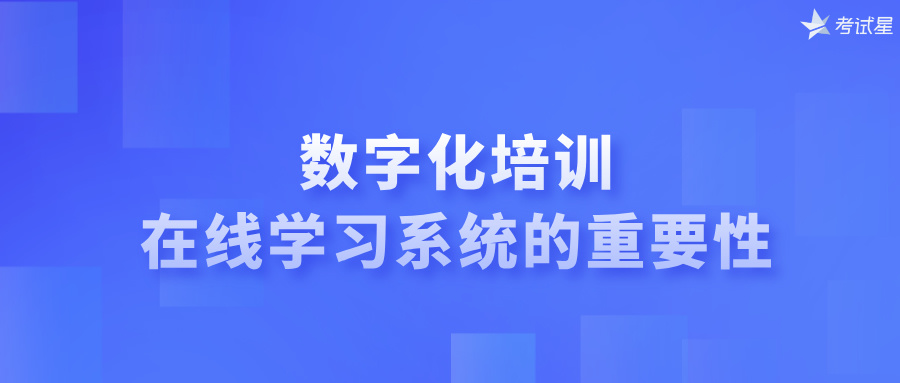 考试星

数字化培训
在线学习系统的重要性